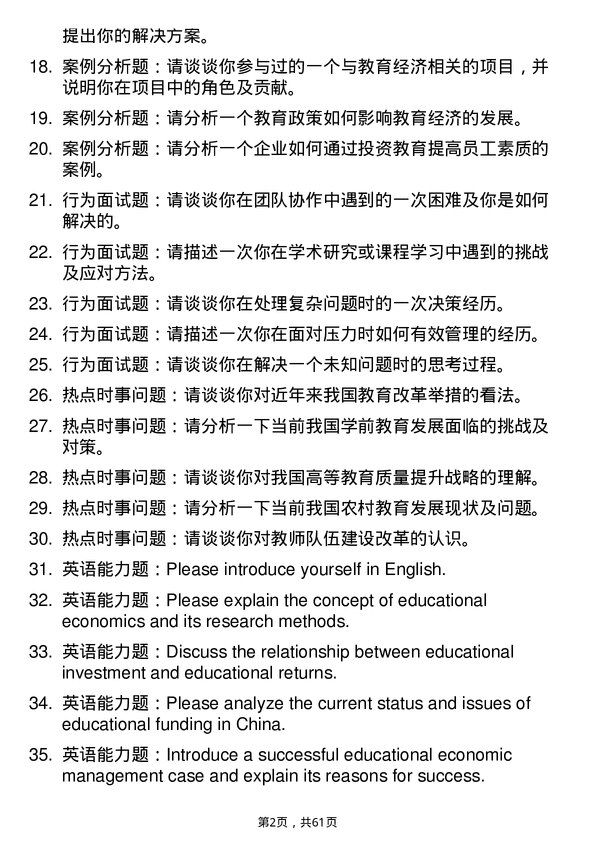 提出你的解决方案。

18. 案例分析题：请谈谈你参与过的一个与教育经济相关的项目，并说明你在项目中的角色及贡献。

19. 案例分析题：请分析一个教育政策如何影响教育经济的发展。

20. 案例分析题：请分析一个企业如何通过投资教育提高员工素质的案例。

21. 行为面试题：请谈谈你在团队协作中遇到的一次困难及你是如何解决的。

22. 行为面试题：请描述一次你在学术研究或课程学习中遇到的挑战及应对方法。

23. 行为面试题：请谈谈你在处理复杂问题时的一次决策经历。

24. 行为面试题：请描述一次你在面对压力时如何有效管理的经历。

25. 行为面试题：请谈谈你在解决一个未知问题时的思考过程。

26. 热点时事问题：请谈谈你对近年来我国教育改革举措的看法。

27. 热点时事问题：请分析一下当前我国学前教育发展面临的挑战及对策。

28. 热点时事问题：请谈谈你对我国高等教育质量提升战略的理解。

29. 热点时事问题：请分析一下当前我国农村教育发展现状及问题。

30. 热点时事问题：请谈谈你对教师队伍建设改革的认识。

31. 英语能力题：Please introduce yourself in English.

32. 英语能力题：Please explain the concept of educational economics and its research methods.

33. 英语能力题：Discuss the relationship between educational investment and educational returns.

34. 英语能力题：Please analyze the current status and issues of educational funding in China.

35. 英语能力题：Introduce a successful educational economic management case and explain its reasons for success.

第2页，共61页